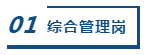 01 综合管理岗